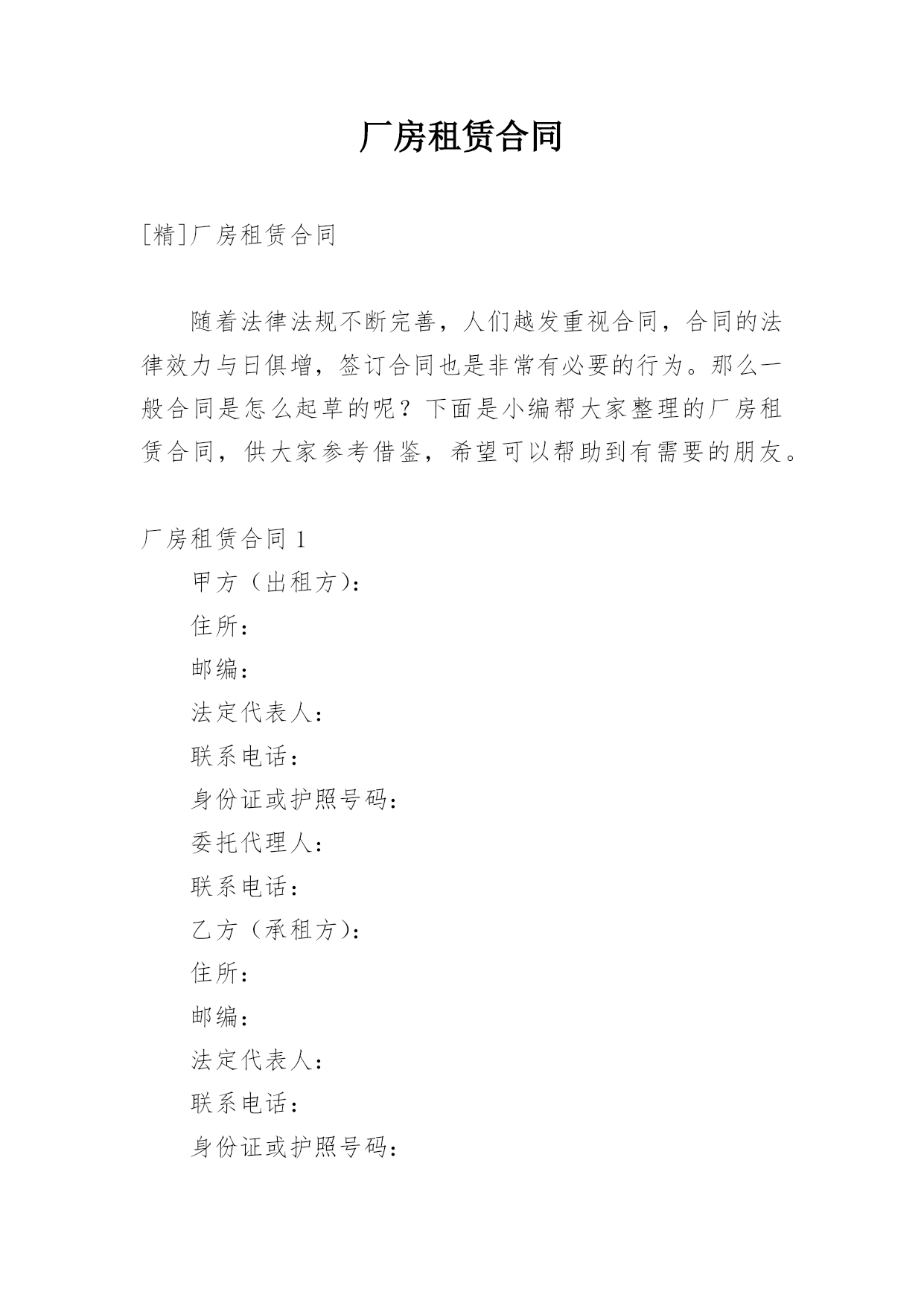 厂房租赁合同

[精]厂房租赁合同

随着法律法规不断完善，人们越发重视合同，合同的法律效力与日俱增，签订合同也是非常有必要的行为。那么一般合同是怎么起草的呢？下面是小编帮大家整理的厂房租赁合同，供大家参考借鉴，希望可以帮助到有需要的朋友。

厂房租赁合同 1

甲方（出租方）：

住所：

邮编：

法定代表人：

联系电话：

身份证或护照号码：

委托代理人：

联系电话：

乙方（承租方）：

住所：

邮编：

法定代表人：

联系电话：

身份证或护照号码：